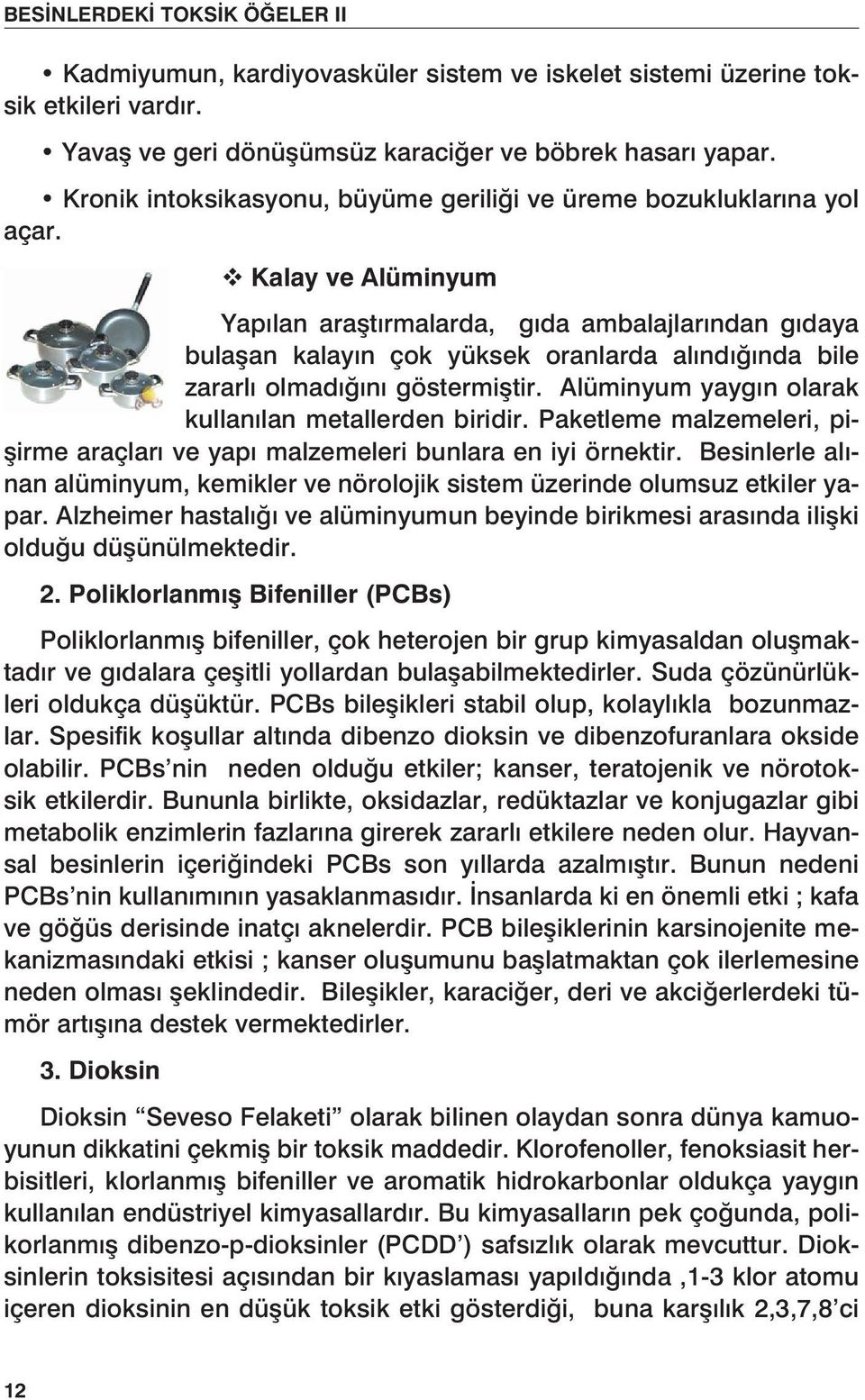 BESİNLERDEKİ TOKSİK ÖĞELER II

• Kadmiyumun, kardiyovasküler sistem ve iskelet sistemi üzerine toksik etkileri vardır.

• Yavaş ve geri dönüşümsüz karaciğer ve böbrek hasarı yapar.

• Kronik intoksikasyonu, büyüme geriliği ve üreme bozukluklarına yol açar.

❖ Kalay ve Alüminyum

Yapılan araştırmalarda, gıda ambalajlarından gıdaya bulaşan kalayın çok yüksek oranlarda alındığında bile zararlı olmadığını göstermiştir. Alüminyum yaygın olarak kullanılan metallerden biridir. Paketleme malzemeleri, pişirme araçları ve yapı malzemeleri bunlara en iyi örnektir. Besinlerle alınan alüminyum, kemikler ve nörolojik sistem üzerinde olumsuz etkiler yapar. Alzheimer hastalığı ve alüminyumun beyinde birikmesi arasında ilişki olduğu düşünülmektedir.

2. Poliklorlanmış Bifeniller (PCBs)

Poliklorlanmış bifeniller, çok heterojen bir grup kimyasaldan oluşmaktadır ve gıdalara çeşitli yollardan bulaşabilmektedirler. Suda çözünürlükleri oldukça düşüktür. PCBs bileşikleri stabil olup, kolaylıkla bozunmazlar. Spesifik koşullar altında dibenzo dioksin ve dibenzofuranlara okside olabilir. PCBs'nin neden olduğu etkiler; kanser, teratojenik ve nörotoksik etkilerdir. Bununla birlikte, oksidazlar, redüktazlar ve konjugazlar gibi metabolik enzimlerin fazlarına girerek zararlı etkilere neden olur. Hayvansal besinlerin içeriğindeki PCBs son yıllarda azalmıştır. Bunun nedeni PCBs'nin kullanımının yasaklanmasıdır. İnsanlarda ki en önemli etki ; kafa ve göğüs derisinde inatçı aknelerdir. PCB bileşiklerinin karsinojenite mekanizmasındaki etkisi ; kanser oluşumunu başlatmaktan çok ilerlemesine neden olması şeklindedir. Bileşikler, karaciğer, deri ve akciğerlerdeki tümör artışına destek vermektedirler.

3. Dioksin

Dioksin "Seveso Felaketi" olarak bilinen olaydan sonra dünya kamuoyunun dikkatini çekmiş bir toksik maddedir. Klorofenoller, fenoksiasit herbisitleri, klorlanmış bifeniller ve aromatik hidrokarbonlar oldukça yaygın kullanılan endüstriyel kimyasallardır. Bu kimyasalların pek çoğunda, poliklorlanmış dibenzo-p-dioksinler (PCDD') safsızlık olarak mevcuttur. Dioksinlerin toksisitesi açısından bir kıyaslaması yapıldığında ,1-3 klor atomu içeren dioksinin en düşük toksik etki gösterdiği, buna karşılık 2,3,7,8'ci

12